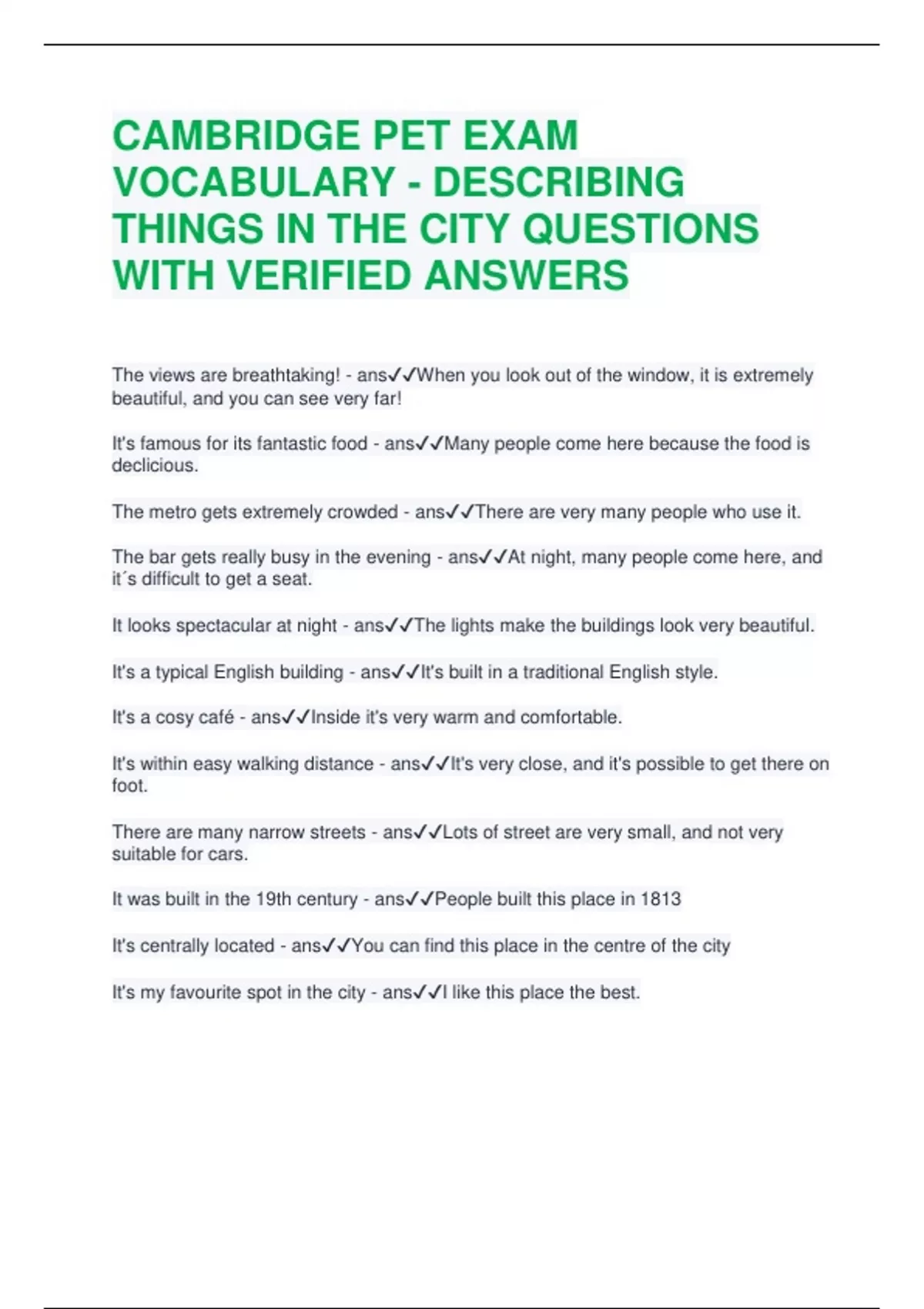 CAMBRIDGE PET EXAM VOCABULARY - DESCRIBING THINGS IN THE CITY QUESTIONS WITH VERIFIED ANSWERS

The views are breathtaking! - ans✓✓When you look out of the window, it is extremely beautiful, and you can see very far!

It's famous for its fantastic food - ans✓✓Many people come here because the food is declicious.

The metro gets extremely crowded - ans✓✓There are very many people who use it.

The bar gets really busy in the evening - ans✓✓At night, many people come here, and it´s difficult to get a seat.

It looks spectacular at night - ans✓✓The lights make the buildings look very beautiful.

It's a typical English building - ans✓✓It's built in a traditional English style.

It's a cosy café - ans✓✓Inside it's very warm and comfortable.

It's within easy walking distance - ans✓✓It's very close, and it's possible to get there on foot.

There are many narrow streets - ans✓✓Lots of street are very small, and not very suitable for cars.

It was built in the 19th century - ans✓✓People built this place in 1813

It's centrally located - ans✓✓You can find this place in the centre of the city

It's my favourite spot in the city - ans✓✓I like this place the best.